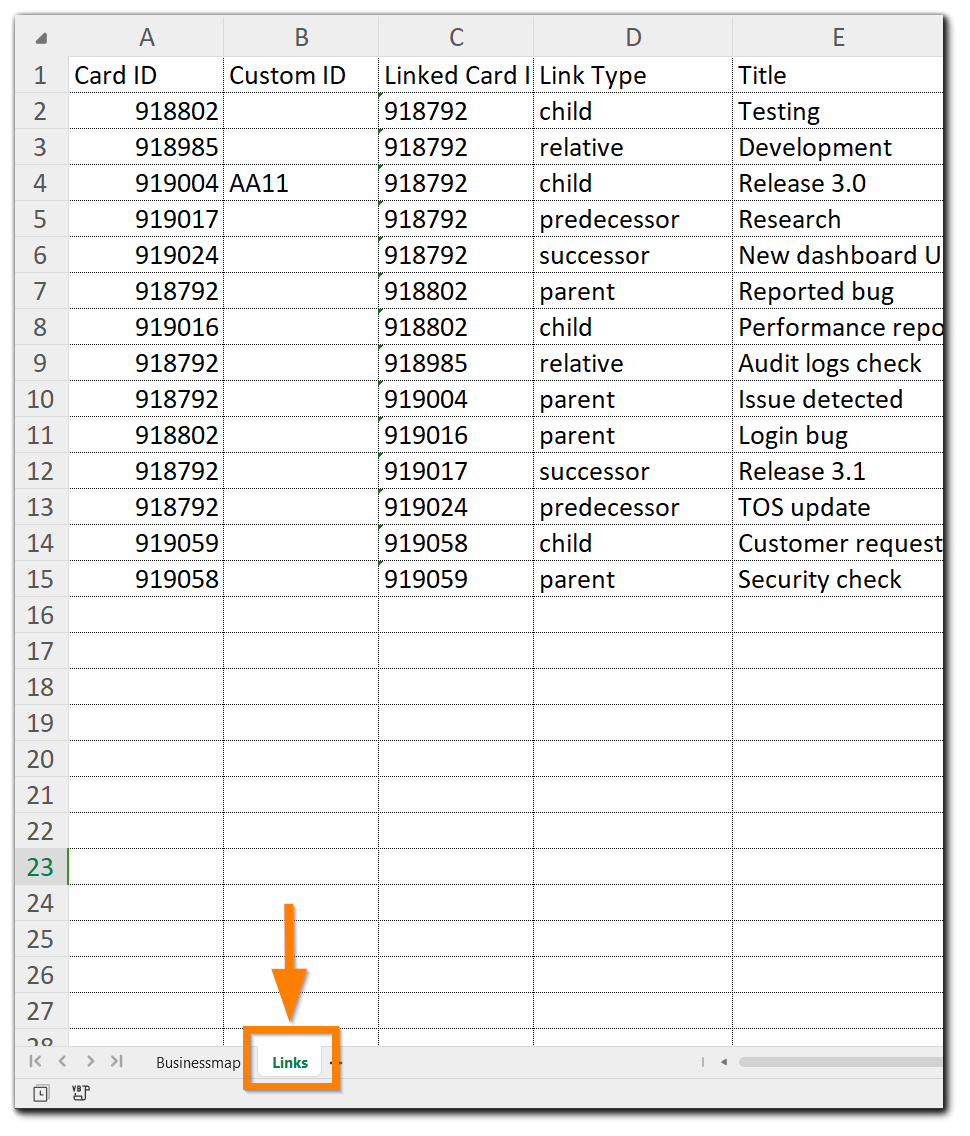 | | A | B | C | D | E |
|---|---|---|---|---|---|
| 1 | Card ID | Custom ID | Linked Card I | Link Type | Title |
| 2 | 918802 | | 918792 | child | Testing |
| 3 | 918985 | | 918792 | relative | Development |
| 4 | 919004 | AA11 | 918792 | child | Release 3.0 |
| 5 | 919017 | | 918792 | predecessor | Research |
| 6 | 919024 | | 918792 | successor | New dashboard U |
| 7 | 918792 | | 918802 | parent | Reported bug |
| 8 | 919016 | | 918802 | child | Performance repo |
| 9 | 918792 | | 918985 | relative | Audit logs check |
| 10 | 918792 | | 919004 | parent | Issue detected |
| 11 | 918802 | | 919016 | parent | Login bug |
| 12 | 918792 | | 919017 | successor | Release 3.1 |
| 13 | 918792 | | 919024 | predecessor | TOS update |
| 14 | 919059 | | 919058 | child | Customer request |
| 15 | 919058 | | 919059 | parent | Security check |
| 16 | | | | | |
| 17 | | | | | |
| 18 | | | | | |
| 19 | | | | | |
| 20 | | | | | |
| 21 | | | | | |
| 22 | | | | | |
| 23 | | | | | |
| 24 | | | | | |
| 25 | | | | | |
| 26 | | | | | |
| 27 | | | | | |

Businessmap Links